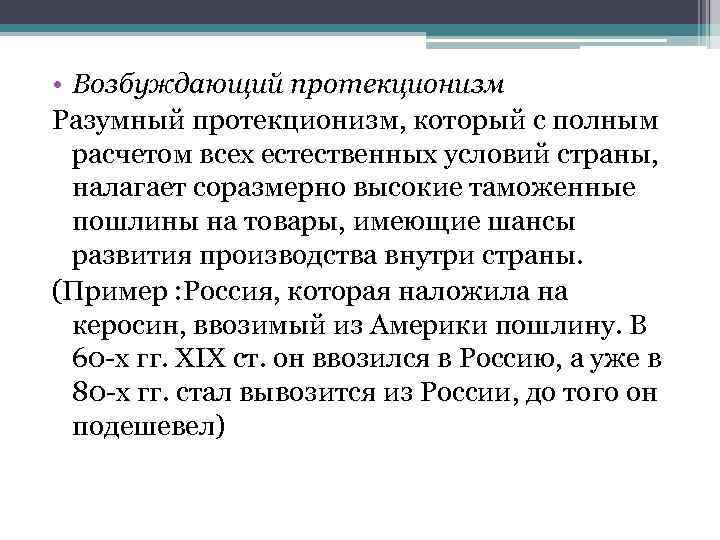 • Возбуждающий протекционизм

Разумный протекционизм, который с полным расчетом всех естественных условий страны, налагает соразмерно высокие таможенные пошлины на товары, имеющие шансы развития производства внутри страны.

(Пример :Россия, которая наложила на керосин, ввозимый из Америки пошлину. В 60-х гг. XIX ст. он ввозился в Россию, а уже в 80-х гг. стал вывозится из России, до того он подешевел)